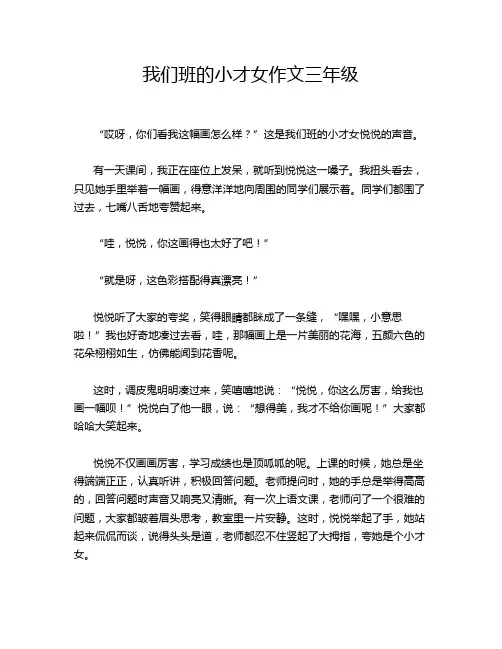 我们班的小才女作文三年级

“哎呀，你们看我这幅画怎么样？”这是我们班的小才女悦悦的声音。

有一天课间，我正在座位上发呆，就听到悦悦这一嗓子。我扭头看去，只见她手里举着一幅画，得意洋洋地向周围的同学们展示着。同学们都围了过去，七嘴八舌地夸赞起来。

“哇，悦悦，你这画得也太好了吧！”

“就是呀，这色彩搭配得真漂亮！”

悦悦听了大家的夸奖，笑得眼睛都眯成了一条缝，“嘿嘿，小意思啦！”我也好奇地凑过去看，哇，那幅画上是一片美丽的花海，五颜六色的花朵栩栩如生，仿佛能闻到花香呢。

这时，调皮鬼明明凑过来，笑嘻嘻地说：“悦悦，你这么厉害，给我也画一幅呗！”悦悦白了他一眼，说：“想得美，我才不给你画呢！”大家都哈哈大笑起来。

悦悦不仅画画厉害，学习成绩也是顶呱呱的呢。上课的时候，她总是坐得端端正正，认真听讲，积极回答问题。老师提问时，她的手总是举得高高的，回答问题时声音又响亮又清晰。有一次上语文课，老师问了一个很难的问题，大家都皱着眉头思考，教室里一片安静。这时，悦悦举起了手，她站起来侃侃而谈，说得头头是道，老师都忍不住竖起了大拇指，夸她是个小才女。